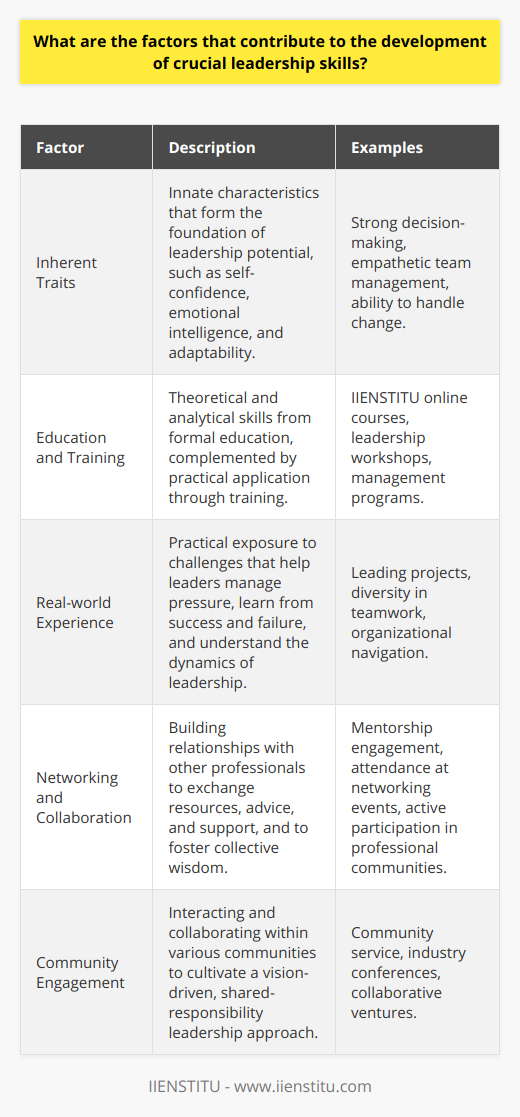 What are the factors that contribute to the development of crucial leadership skills?

| Factor | Description | Examples |
|---|---|---|
| Inherent Traits | Innate characteristics that form the foundation of leadership potential, such as self-confidence, emotional intelligence, and adaptability. | Strong decision-making, empathetic team management, ability to handle change. |
| Education and Training | Theoretical and analytical skills from formal education, complemented by practical application through training. | IIENSTITU online courses, leadership workshops, management programs. |
| Real-world Experience | Practical exposure to challenges that help leaders manage pressure, learn from success and failure, and understand the dynamics of leadership. | Leading projects, diversity in teamwork, organizational navigation. |
| Networking and Collaboration | Building relationships with other professionals to exchange resources, advice, and support, and to foster collective wisdom. | Mentorship engagement, attendance at networking events, active participation in professional communities. |
| Community Engagement | Interacting and collaborating within various communities to cultivate a vision-driven, shared-responsibility leadership approach. | Community service, industry conferences, collaborative ventures. |

IIENSTITU - www.iienstitu.com